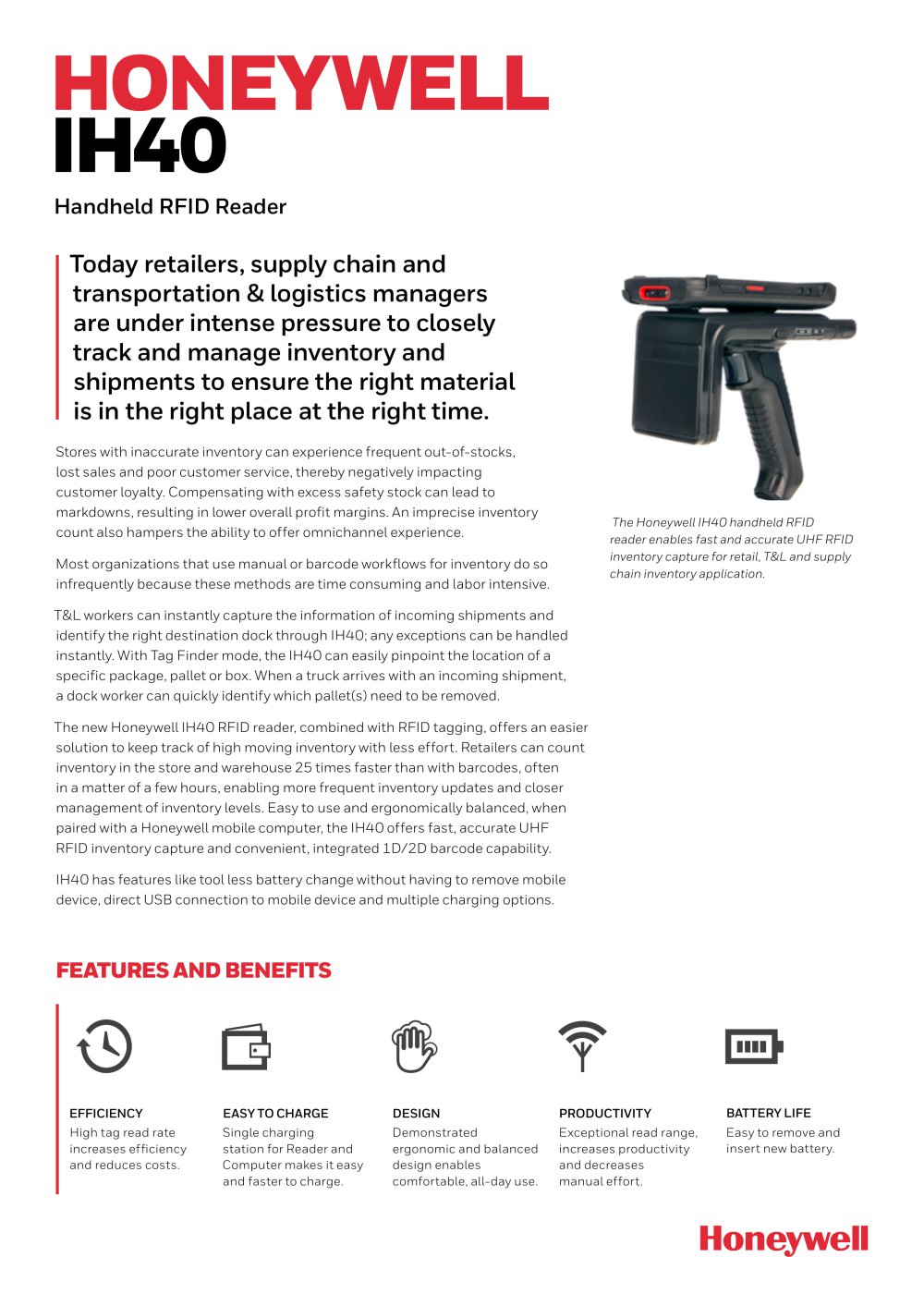 HONEYWELL
IH40

Handheld RFID Reader

Today retailers, supply chain and transportation & logistics managers are under intense pressure to closely track and manage inventory and shipments to ensure the right material is in the right place at the right time.

Stores with inaccurate inventory can experience frequent out-of-stocks, lost sales and poor customer service, thereby negatively impacting customer loyalty. Compensating with excess safety stock can lead to markdowns, resulting in lower overall profit margins. An imprecise inventory count also hampers the ability to offer omnichannel experience.

Most organizations that use manual or barcode workflows for inventory do so infrequently because these methods are time consuming and labor intensive.

T&L workers can instantly capture the information of incoming shipments and identify the right destination dock through IH40; any exceptions can be handled instantly. With Tag Finder mode, the IH40 can easily pinpoint the location of a specific package, pallet or box. When a truck arrives with an incoming shipment, a dock worker can quickly identify which pallet(s) need to be removed.

The new Honeywell IH40 RFID reader, combined with RFID tagging, offers an easier solution to keep track of high moving inventory with less effort. Retailers can count inventory in the store and warehouse 25 times faster than with barcodes, often in a matter of a few hours, enabling more frequent inventory updates and closer management of inventory levels. Easy to use and ergonomically balanced, when paired with a Honeywell mobile computer, the IH40 offers fast, accurate UHF RFID inventory capture and convenient, integrated 1D/2D barcode capability.

IH40 has features like tool less battery change without having to remove mobile device, direct USB connection to mobile device and multiple charging options.

The Honeywell IH40 handheld RFID reader enables fast and accurate UHF RFID inventory capture for retail, T&L and supply chain inventory application.

FEATURES AND BENEFITS

EFFICIENCY
High tag read rate increases efficiency and reduces costs.

EASY TO CHARGE
Single charging station for Reader and Computer makes it easy and faster to charge.

DESIGN
Demonstrated ergonomic and balanced design enables comfortable, all-day use.

PRODUCTIVITY
Exceptional read range, increases productivity and decreases manual effort.

BATTERY LIFE
Easy to remove and insert new battery.

Honeywell